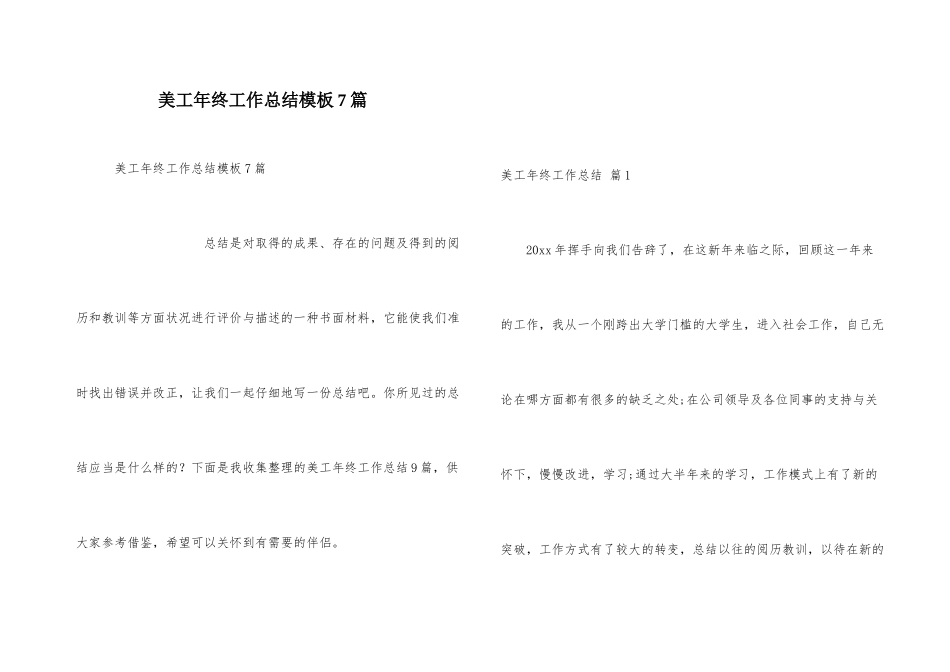 美工年终工作总结模板7篇

美工年终工作总结模板7篇

总结是对取得的成果、存在的问题及得到的阅历和教训等方面状况进行评价与描述的一种书面材料，它能使我们准时找出错误并改正，让我们一起仔细地写一份总结吧。你所见过的总结应当是什么样的？下面是我收集整理的美工年终工作总结9篇，供大家参考借鉴，希望可以关怀到有需要的伴侣。

美工年终工作总结 篇1

20xx年挥手向我们告辞了，在这新年来临之际，回顾这一年来的工作，我从一个刚跨出大学门槛的大学生，进入社会工作，自己无论在哪方面都有很多的缺乏之处;在公司领导及各位同事的支持与关怀下，慢慢改进，学习;通过大半年来的学习，工作模式上有了新的突破，工作方式有了较大的转变，总结以往的阅历教训，以待在新的